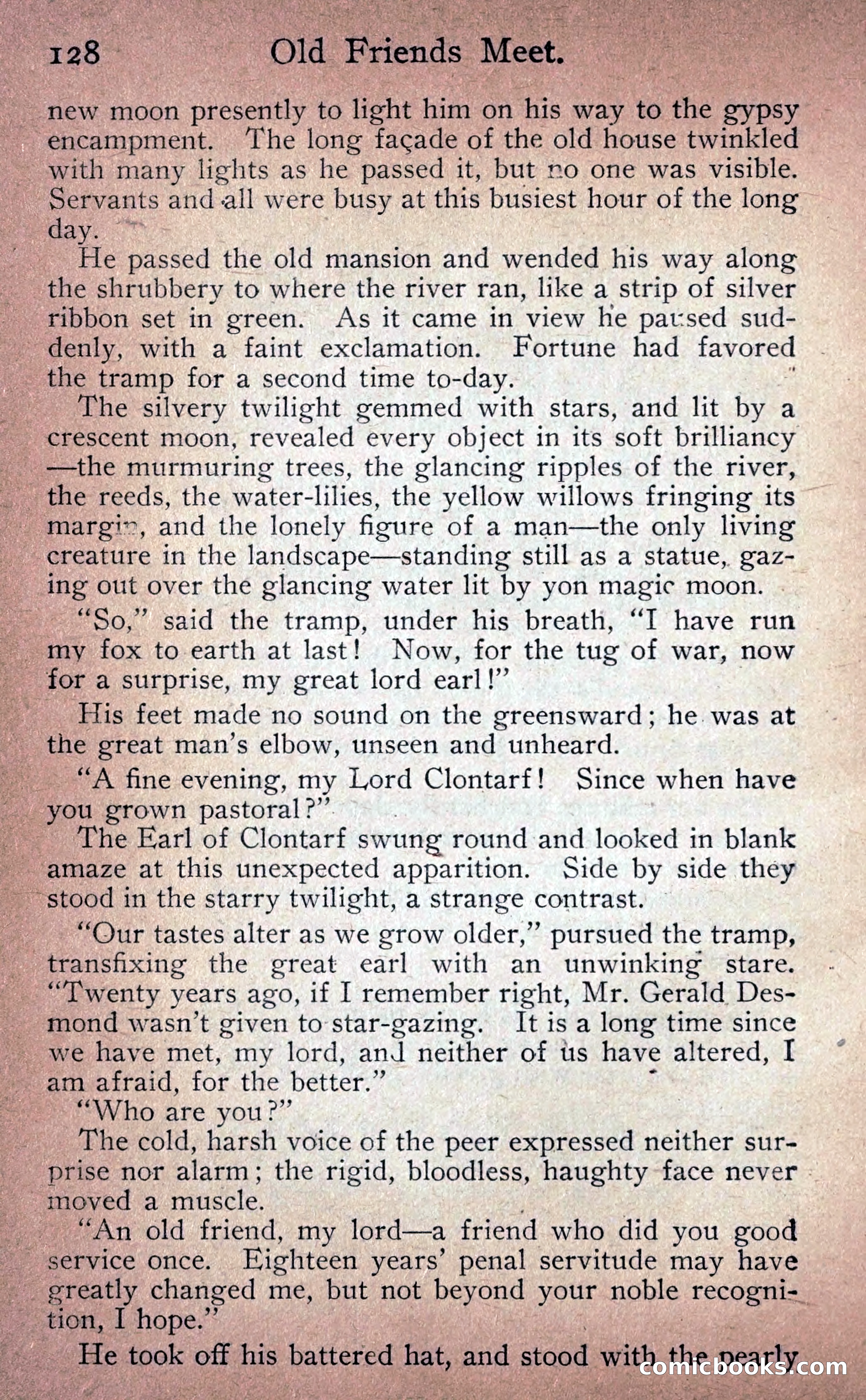 128 Old Friends Meet.

new moon presently to light him on his way to the gypsy encampment. The long façade of the old house twinkled with many lights as he passed it, but no one was visible. Servants and all were busy at this busiest hour of the long day.

He passed the old mansion and wended his way along the shrubbery to where the river ran, like a strip of silver ribbon set in green. As it came in view he paused suddenly, with a faint exclamation. Fortune had favored the tramp for a second time to-day.

The silvery twilight gemmed with stars, and lit by a crescent moon, revealed every object in its soft brilliancy—the murmuring trees, the glancing ripples of the river, the reeds, the water-lilies, the yellow willows fringing its margin, and the lonely figure of a man—the only living creature in the landscape—standing still as a statue, gazing out over the glancing water lit by yon magic moon.

"So," said the tramp, under his breath, "I have run my fox to earth at last! Now, for the tug of war, now for a surprise, my great lord earl!"

His feet made no sound on the greensward; he was at the great man's elbow, unseen and unheard.

"A fine evening, my Lord Clontarf! Since when have you grown pastoral?"

The Earl of Clontarf swung round and looked in blank amaze at this unexpected apparition. Side by side they stood in the starry twilight, a strange contrast.

"Our tastes alter as we grow older," pursued the tramp, transfixing the great earl with an unwinking stare. "Twenty years ago, if I remember right, Mr. Gerald Desmond wasn't given to star-gazing. It is a long time since we have met, my lord, and neither of us have altered, I am afraid, for the better."

"Who are you?"

The cold, harsh voice of the peer expressed neither surprise nor alarm; the rigid, bloodless, haughty face never moved a muscle.

"An old friend, my lord—a friend who did you good service once. Eighteen years' penal servitude may have greatly changed me, but not beyond your noble recognition, I hope."

He took off his battered hat, and stood with the pearly

comicbooks.com